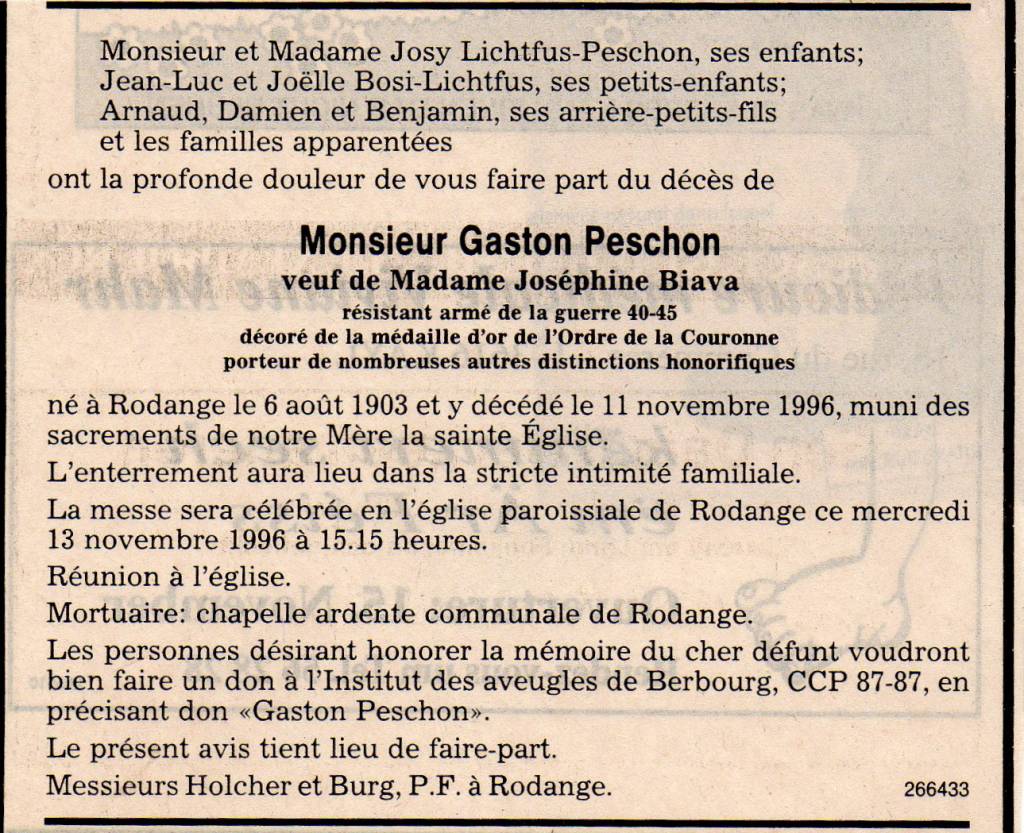 Monsieur et Madame Josy Lichtfus-Peschon, ses enfants;
Jean-Luc et Joëlle Bosi-Lichtfus, ses petits-enfants;
Arnaud, Damien et Benjamin, ses arrière-petits-fils
et les familles apparentées
ont la profonde douleur de vous faire part du décès de

Monsieur Gaston Peschon
veuf de Madame Joséphine Biava
résistant armé de la guerre 40-45
décoré de la médaille d'or de l'Ordre de la Couronne
porteur de nombreuses autres distinctions honorifiques

né à Rodange le 6 août 1903 et y décédé le 11 novembre 1996, muni des sacrements de notre Mère la sainte Église.

L'enterrement aura lieu dans la stricte intimité familiale.

La messe sera célébrée en l'église paroissiale de Rodange ce mercredi 13 novembre 1996 à 15.15 heures.

Réunion à l'église.

Mortuaire: chapelle ardente communale de Rodange.

Les personnes désirant honorer la mémoire du cher défunt voudront bien faire un don à l'Institut des aveugles de Berbourg, CCP 87-87, en précisant don «Gaston Peschon».

Le présent avis tient lieu de faire-part.

Messieurs Holcher et Burg, P.F. à Rodange.

266433